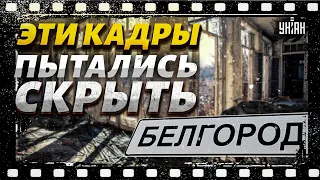 ЭТИ КАДРЫ
ПЫТАЛИСЬ
СКРЫТЬ

УНІАН

БЕЛГОРОД